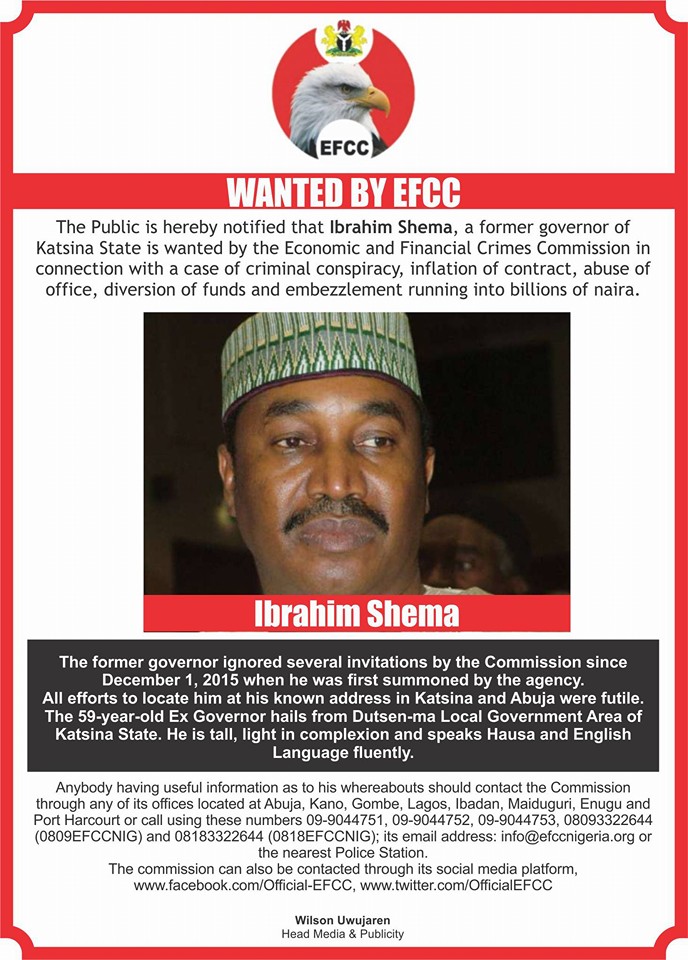 EFCC

WANTED BY EFCC

The Public is hereby notified that Ibrahim Shema, a former governor of Katsina State is wanted by the Economic and Financial Crimes Commission in connection with a case of criminal conspiracy, inflation of contract, abuse of office, diversion of funds and embezzlement running into billions of naira.

Ibrahim Shema

The former governor ignored several invitations by the Commission since December 1, 2015 when he was first summoned by the agency.
All efforts to locate him at his known address in Katsina and Abuja were futile. The 59-year-old Ex Governor hails from Dutsen-ma Local Government Area of Katsina State. He is tall, light in complexion and speaks Hausa and English Language fluently.

Anybody having useful information as to his whereabouts should contact the Commission through any of its offices located at Abuja, Kano, Gombe, Lagos, Ibadan, Maiduguri, Enugu and Port Harcourt or call using these numbers 09-9044751, 09-9044752, 09-9044753, 08093322644 (0809EFCCNIG) and 08183322644 (0818EFCCNIG); its email address: info@efccnigeria.org or the nearest Police Station.
The commission can also be contacted through its social media platform, www.facebook.com/Official-EFCC, www.twitter.com/OfficialEFCC

Wilson Uwujaren
Head Media & Publicity